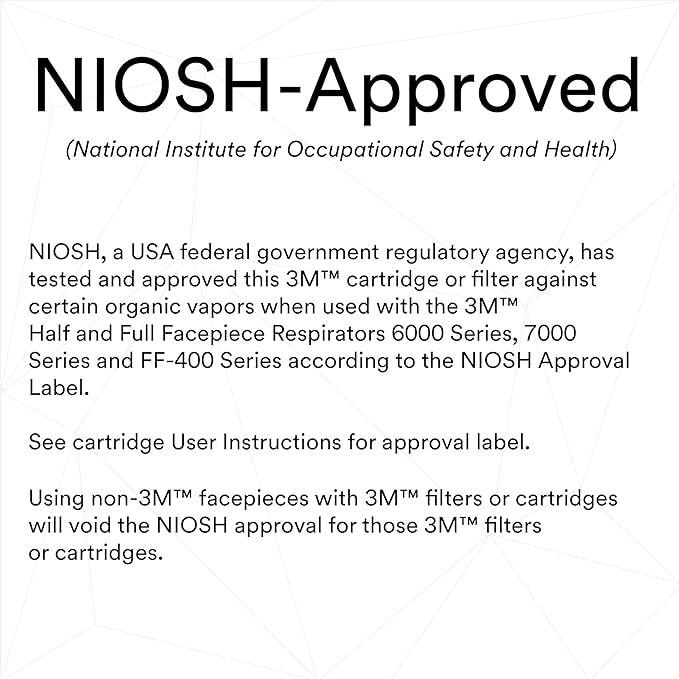 NIOSH-Approved

(National Institute for Occupational Safety and Health)

NIOSH, a USA federal government regulatory agency, has tested and approved this 3M™ cartridge or filter against certain organic vapors when used with the 3M™ Half and Full Facepiece Respirators 6000 Series, 7000 Series and FF-400 Series according to the NIOSH Approval Label.

See cartridge User Instructions for approval label.

Using non-3M™ facepieces with 3M™ filters or cartridges will void the NIOSH approval for those 3M™ filters or cartridges.